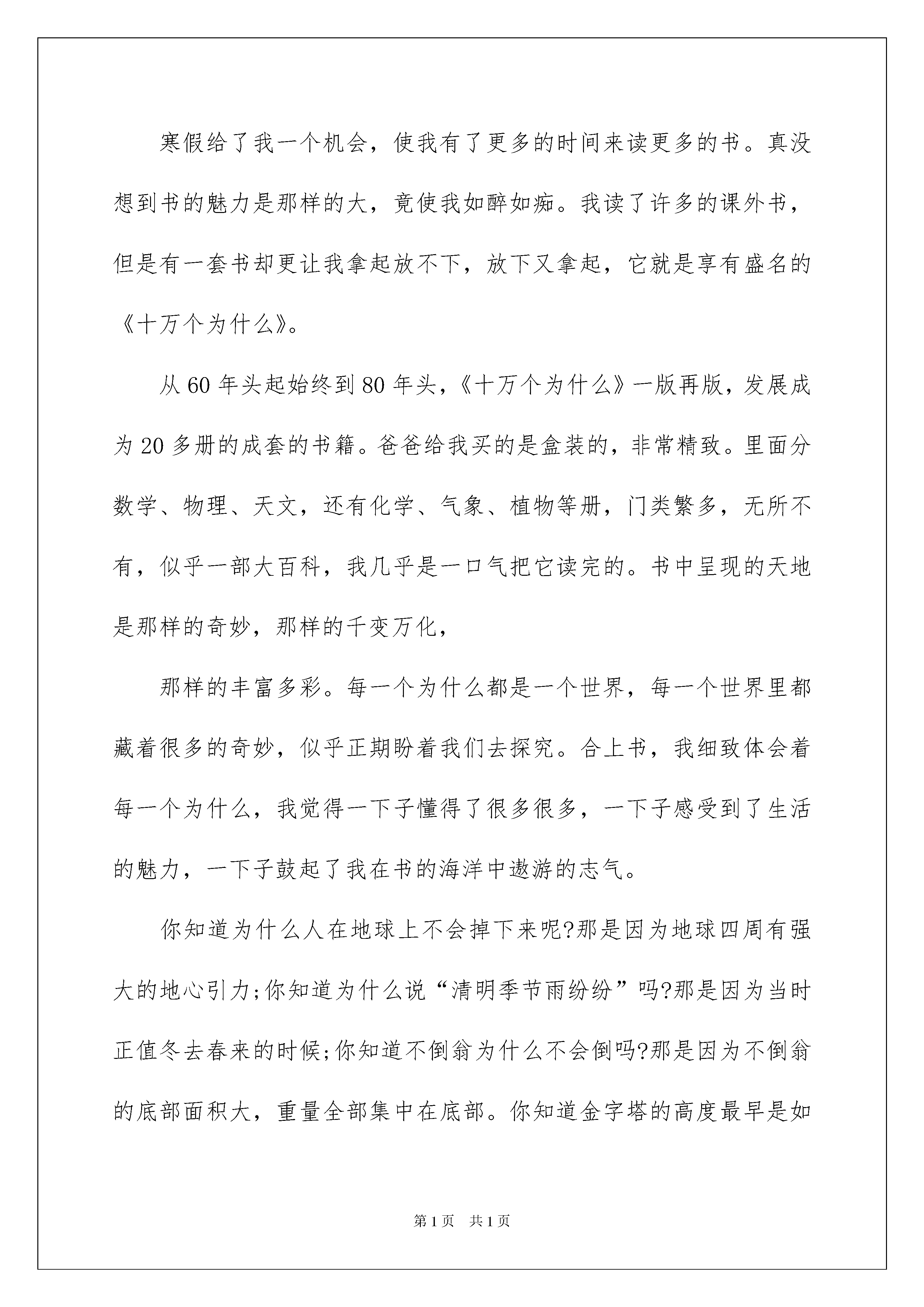 寒假给了我一个机会，使我有了更多的时间来读更多的书。真没想到书的魅力是那样的大，竟使我如醉如痴。我读了许多的课外书，但是有一套书却更让我拿起放不下，放下又拿起，它就是享有盛名的《十万个为什么》。

从60年头起始终到80年头，《十万个为什么》一版再版，发展成为20多册的成套的书籍。爸爸给我买的是盒装的，非常精致。里面分数学、物理、天文，还有化学、气象、植物等册，门类繁多，无所不有，似乎一部大百科，我几乎是一口气把它读完的。书中呈现的天地是那样的奇妙，那样的千变万化，

那样的丰富多彩。每一个为什么都是一个世界，每一个世界里都藏着很多的奇妙，似乎正期盼着我们去探究。合上书，我细致体会着每一个为什么，我觉得一下子懂得了很多很多，一下子感受到了生活的魅力，一下子鼓起了我在书的海洋中遨游的志气。

你知道为什么人在地球上不会掉下来呢?那是因为地球四周有强大的地心引力;你知道为什么说“清明季节雨纷纷”吗?那是因为当时正值冬去春来的时候;你知道不倒翁为什么不会倒吗?那是因为不倒翁的底部面积大，重量全部集中在底部。你知道金字塔的高度最早是如

第1页 共1页